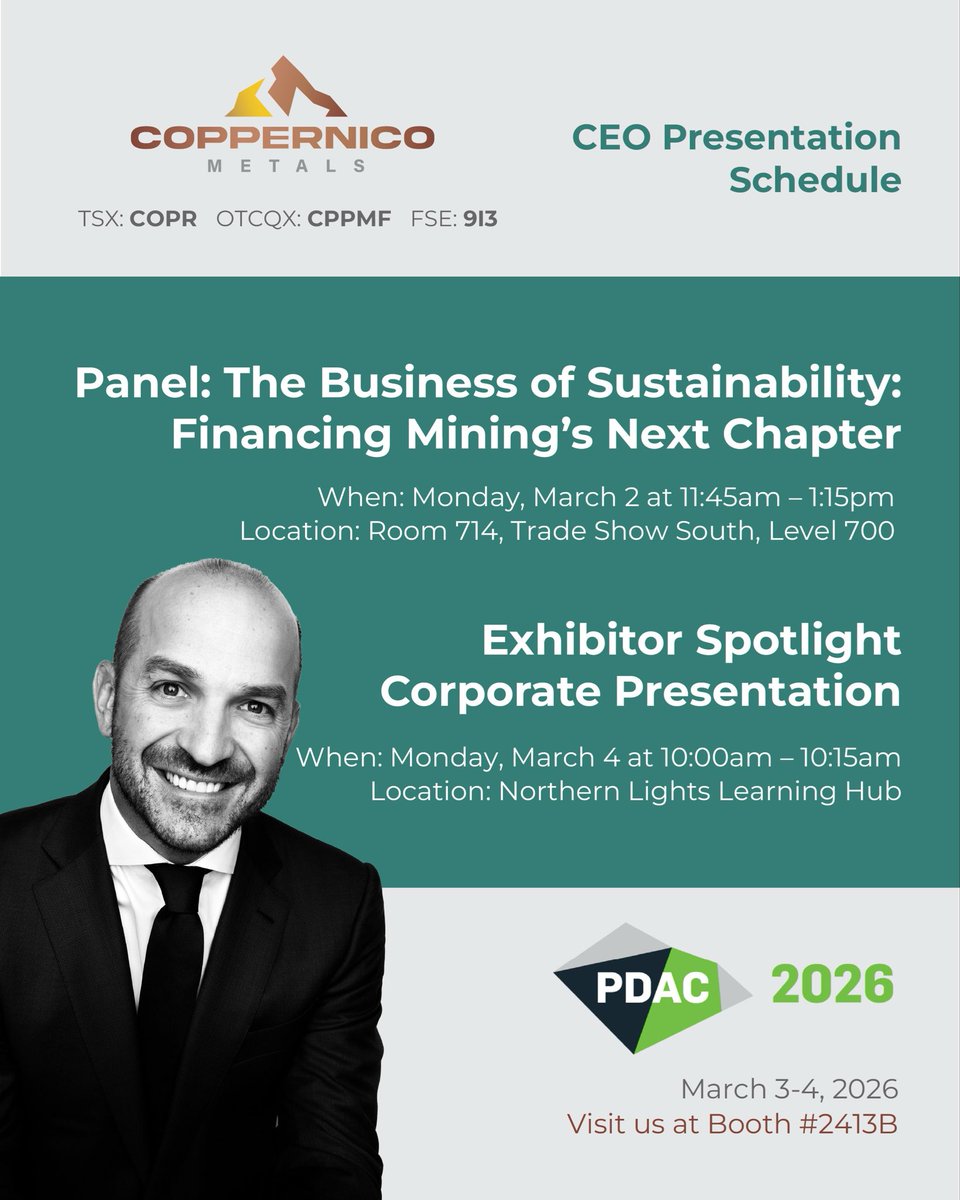 COPPERNICO
METALS

TSX: COPR OTCQX: CPPMF FSE: 9I3

CEO Presentation Schedule

Panel: The Business of Sustainability: Financing Mining's Next Chapter

When: Monday, March 2 at 11:45am – 1:15pm
Location: Room 714, Trade Show South, Level 700

Exhibitor Spotlight Corporate Presentation

When: Monday, March 4 at 10:00am – 10:15am
Location: Northern Lights Learning Hub

PDAC 2026

March 3-4, 2026
Visit us at Booth #2413B